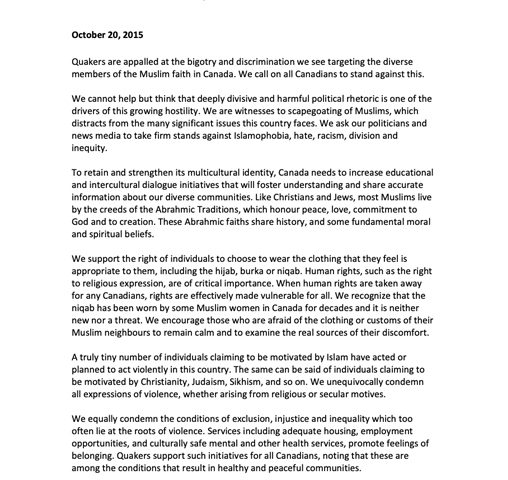 October 20, 2015

Quakers are appalled at the bigotry and discrimination we see targeting the diverse members of the Muslim faith in Canada. We call on all Canadians to stand against this.

We cannot help but think that deeply divisive and harmful political rhetoric is one of the drivers of this growing hostility. We are witnesses to scapegoating of Muslims, which distracts from the many significant issues this country faces. We ask our politicians and news media to take firm stands against Islamophobia, hate, racism, division and inequity.

To retain and strengthen its multicultural identity, Canada needs to increase educational and intercultural dialogue initiatives that will foster understanding and share accurate information about our diverse communities. Like Christians and Jews, most Muslims live by the creeds of the Abrahmic Traditions, which honour peace, love, commitment to God and to creation. These Abrahmic faiths share history, and some fundamental moral and spiritual beliefs.

We support the right of individuals to choose to wear the clothing that they feel is appropriate to them, including the hijab, burka or niqab. Human rights, such as the right to religious expression, are of critical importance. When human rights are taken away for any Canadians, rights are effectively made vulnerable for all. We recognize that the niqab has been worn by some Muslim women in Canada for decades and it is neither new nor a threat. We encourage those who are afraid of the clothing or customs of their Muslim neighbours to remain calm and to examine the real sources of their discomfort.

A truly tiny number of individuals claiming to be motivated by Islam have acted or planned to act violently in this country. The same can be said of individuals claiming to be motivated by Christianity, Judaism, Sikhism, and so on. We unequivocally condemn all expressions of violence, whether arising from religious or secular motives.

We equally condemn the conditions of exclusion, injustice and inequality which too often lie at the roots of violence. Services including adequate housing, employment opportunities, and culturally safe mental and other health services, promote feelings of belonging. Quakers support such initiatives for all Canadians, noting that these are among the conditions that result in healthy and peaceful communities.